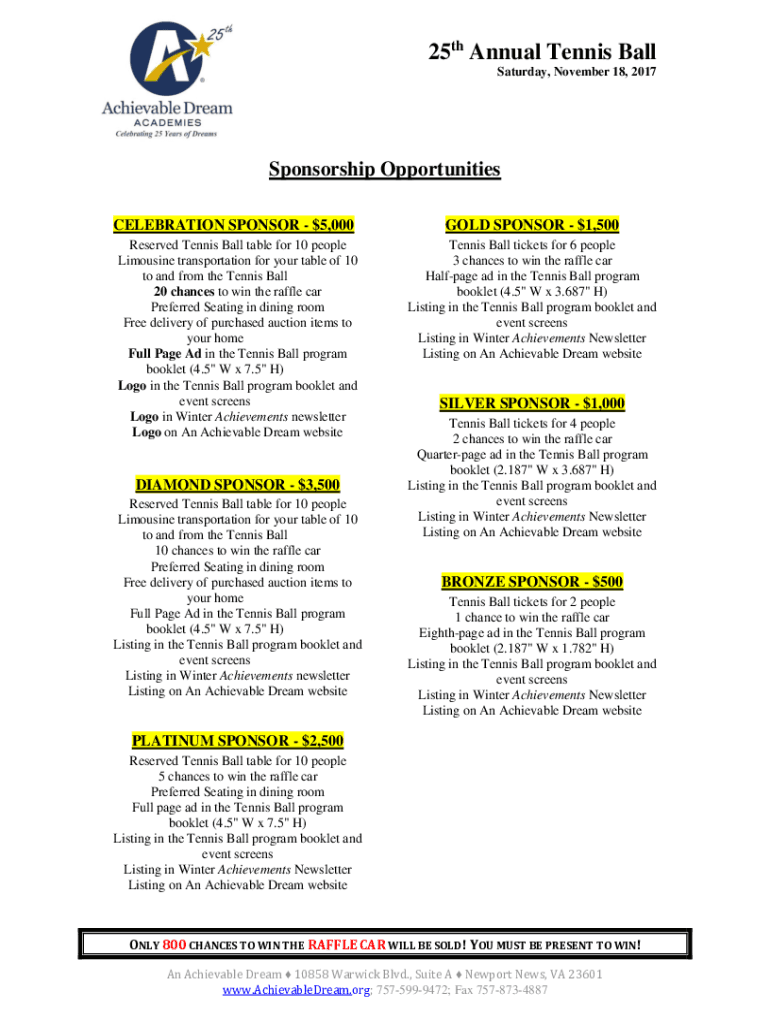 25th
Achievable Dream
ACADEMIES
Celebrating 25 Years of Dreams

25th Annual Tennis Ball
Saturday, November 18, 2017

Sponsorship Opportunities

CELEBRATION SPONSOR - $5,000
Reserved Tennis Ball table for 10 people
Limousine transportation for your table of 10 to and from the Tennis Ball
20 chances to win the raffle car
Preferred Seating in dining room
Free delivery of purchased auction items to your home
Full Page Ad in the Tennis Ball program booklet (4.5" W x 7.5" H)
Logo in the Tennis Ball program booklet and event screens
Logo in Winter Achievements newsletter
Logo on An Achievable Dream website

DIAMOND SPONSOR - $3,500
Reserved Tennis Ball table for 10 people
Limousine transportation for your table of 10 to and from the Tennis Ball
10 chances to win the raffle car
Preferred Seating in dining room
Free delivery of purchased auction items to your home
Full Page Ad in the Tennis Ball program booklet (4.5" W x 7.5" H)
Listing in the Tennis Ball program booklet and event screens
Listing in Winter Achievements newsletter
Listing on An Achievable Dream website

PLATINUM SPONSOR - $2,500
Reserved Tennis Ball table for 10 people
5 chances to win the raffle car
Preferred Seating in dining room
Full page ad in the Tennis Ball program booklet (4.5" W x 7.5" H)
Listing in the Tennis Ball program booklet and event screens
Listing in Winter Achievements Newsletter
Listing on An Achievable Dream website

GOLD SPONSOR - $1,500
Tennis Ball tickets for 6 people
3 chances to win the raffle car
Half-page ad in the Tennis Ball program booklet (4.5" W x 3.687" H)
Listing in the Tennis Ball program booklet and event screens
Listing in Winter Achievements Newsletter
Listing on An Achievable Dream website

SILVER SPONSOR - $1,000
Tennis Ball tickets for 4 people
2 chances to win the raffle car
Quarter-page ad in the Tennis Ball program booklet (2.187" W x 3.687" H)
Listing in the Tennis Ball program booklet and event screens
Listing in Winter Achievements Newsletter
Listing on An Achievable Dream website

BRONZE SPONSOR - $500
Tennis Ball tickets for 2 people
1 chance to win the raffle car
Eighth-page ad in the Tennis Ball program booklet (2.187" W x 1.782" H)
Listing in the Tennis Ball program booklet and event screens
Listing in Winter Achievements Newsletter
Listing on An Achievable Dream website

ONLY 800 CHANCES TO WIN THE RAFFLE CAR WILL BE SOLD! YOU MUST BE PRESENT TO WIN!

An Achievable Dream ♦ 10858 Warwick Blvd., Suite A ♦ Newport News, VA 23601
www.AchievableDream.org; 757-599-9472; Fax 757-873-4887